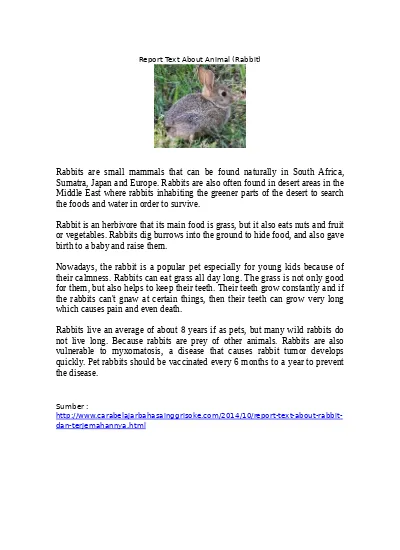 Report Text About Animal (Rabbit)

Rabbits are small mammals that can be found naturally in South Africa, Sumatra, Japan and Europe. Rabbits are also often found in desert areas in the Middle East where rabbits inhabiting the greener parts of the desert to search the foods and water in order to survive.

Rabbit is an herbivore that its main food is grass, but it also eats nuts and fruit or vegetables. Rabbits dig burrows into the ground to hide food, and also gave birth to a baby and raise them.

Nowadays, the rabbit is a popular pet especially for young kids because of their calmness. Rabbits can eat grass all day long. The grass is not only good for them, but also helps to keep their teeth. Their teeth grow constantly and if the rabbits can't gnaw at certain things, then their teeth can grow very long which causes pain and even death.

Rabbits live an average of about 8 years if as pets, but many wild rabbits do not live long. Because rabbits are prey of other animals. Rabbits are also vulnerable to myxomatosis, a disease that causes rabbit tumor develops quickly. Pet rabbits should be vaccinated every 6 months to a year to prevent the disease.

Sumber :
http://www.carabelajarbahasainggrisoke.com/2014/10/report-text-about-rabbit-dan-terjemahannya.html